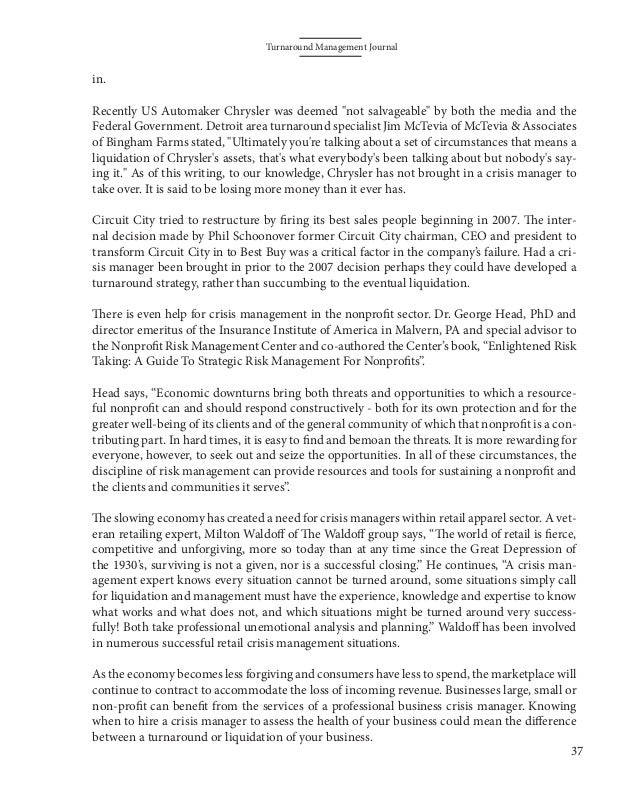 Turnaround Management Journal

in.

Recently US Automaker Chrysler was deemed "not salvageable" by both the media and the Federal Government. Detroit area turnaround specialist Jim McTevia of McTevia & Associates of Bingham Farms stated, "Ultimately you're talking about a set of circumstances that means a liquidation of Chrysler's assets, that's what everybody's been talking about but nobody's saying it." As of this writing, to our knowledge, Chrysler has not brought in a crisis manager to take over. It is said to be losing more money than it ever has.

Circuit City tried to restructure by firing its best sales people beginning in 2007. The internal decision made by Phil Schoonover former Circuit City chairman, CEO and president to transform Circuit City in to Best Buy was a critical factor in the company's failure. Had a crisis manager been brought in prior to the 2007 decision perhaps they could have developed a turnaround strategy, rather than succumbing to the eventual liquidation.

There is even help for crisis management in the nonprofit sector. Dr. George Head, PhD and director emeritus of the Insurance Institute of America in Malvern, PA and special advisor to the Nonprofit Risk Management Center and co-authored the Center's book, "Enlightened Risk Taking: A Guide To Strategic Risk Management For Nonprofits".

Head says, "Economic downturns bring both threats and opportunities to which a resourceful nonprofit can and should respond constructively - both for its own protection and for the greater well-being of its clients and of the general community of which that nonprofit is a contributing part. In hard times, it is easy to find and bemoan the threats. It is more rewarding for everyone, however, to seek out and seize the opportunities. In all of these circumstances, the discipline of risk management can provide resources and tools for sustaining a nonprofit and the clients and communities it serves".

The slowing economy has created a need for crisis managers within retail apparel sector. A veteran retailing expert, Milton Waldoff of The Waldoff group says, "The world of retail is fierce, competitive and unforgiving, more so today than at any time since the Great Depression of the 1930's, surviving is not a given, nor is a successful closing." He continues, "A crisis management expert knows every situation cannot be turned around, some situations simply call for liquidation and management must have the experience, knowledge and expertise to know what works and what does not, and which situations might be turned around very successfully! Both take professional unemotional analysis and planning." Waldoff has been involved in numerous successful retail crisis management situations.

As the economy becomes less forgiving and consumers have less to spend, the marketplace will continue to contract to accommodate the loss of incoming revenue. Businesses large, small or non-profit can benefit from the services of a professional business crisis manager. Knowing when to hire a crisis manager to assess the health of your business could mean the difference between a turnaround or liquidation of your business.

37